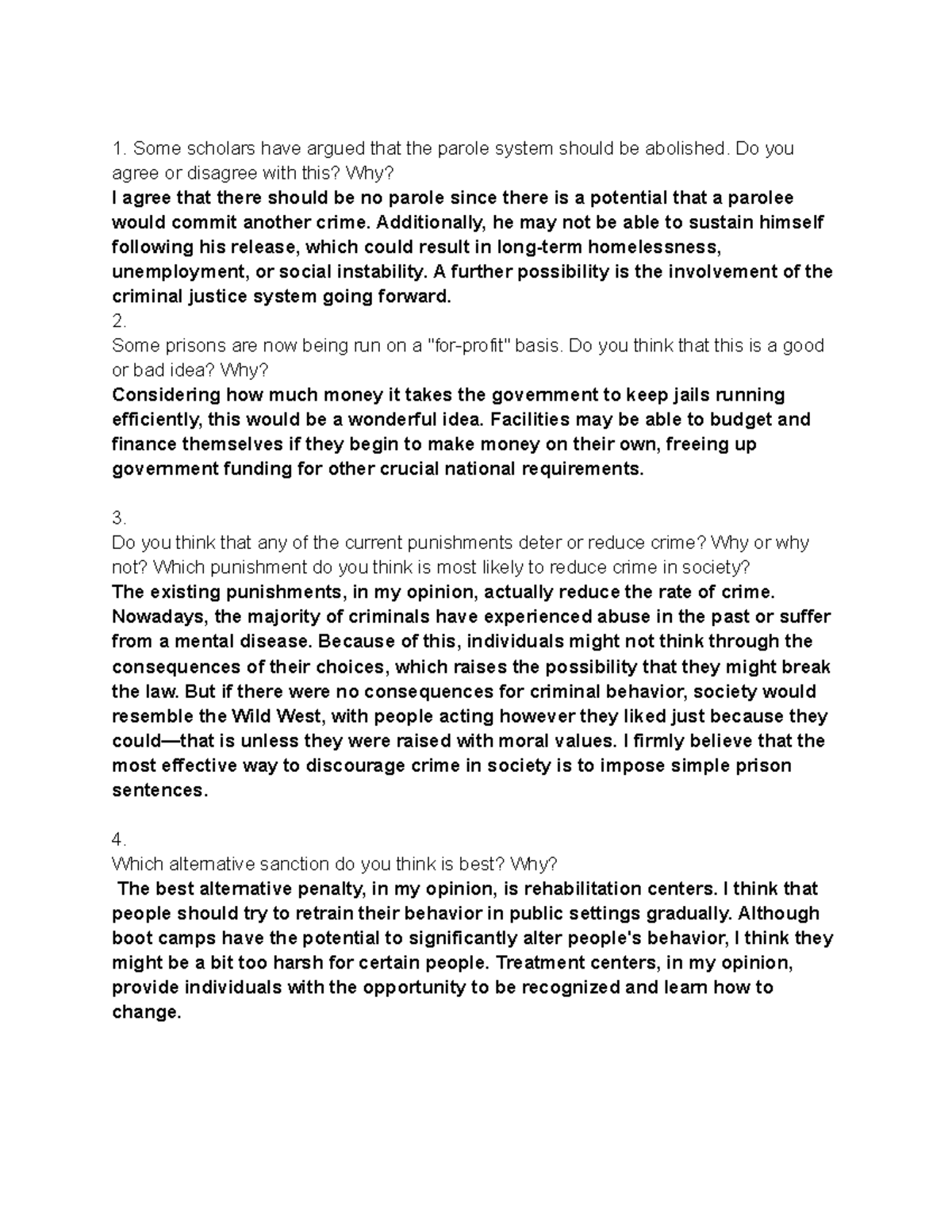 1. Some scholars have argued that the parole system should be abolished. Do you agree or disagree with this? Why?
I agree that there should be no parole since there is a potential that a parolee would commit another crime. Additionally, he may not be able to sustain himself following his release, which could result in long-term homelessness, unemployment, or social instability. A further possibility is the involvement of the criminal justice system going forward.
2.
Some prisons are now being run on a "for-profit" basis. Do you think that this is a good or bad idea? Why?
Considering how much money it takes the government to keep jails running efficiently, this would be a wonderful idea. Facilities may be able to budget and finance themselves if they begin to make money on their own, freeing up government funding for other crucial national requirements.

3.
Do you think that any of the current punishments deter or reduce crime? Why or why not? Which punishment do you think is most likely to reduce crime in society?
The existing punishments, in my opinion, actually reduce the rate of crime. Nowadays, the majority of criminals have experienced abuse in the past or suffer from a mental disease. Because of this, individuals might not think through the consequences of their choices, which raises the possibility that they might break the law. But if there were no consequences for criminal behavior, society would resemble the Wild West, with people acting however they liked just because they could—that is unless they were raised with moral values. I firmly believe that the most effective way to discourage crime in society is to impose simple prison sentences.

4.
Which alternative sanction do you think is best? Why?
The best alternative penalty, in my opinion, is rehabilitation centers. I think that people should try to retrain their behavior in public settings gradually. Although boot camps have the potential to significantly alter people's behavior, I think they might be a bit too harsh for certain people. Treatment centers, in my opinion, provide individuals with the opportunity to be recognized and learn how to change.